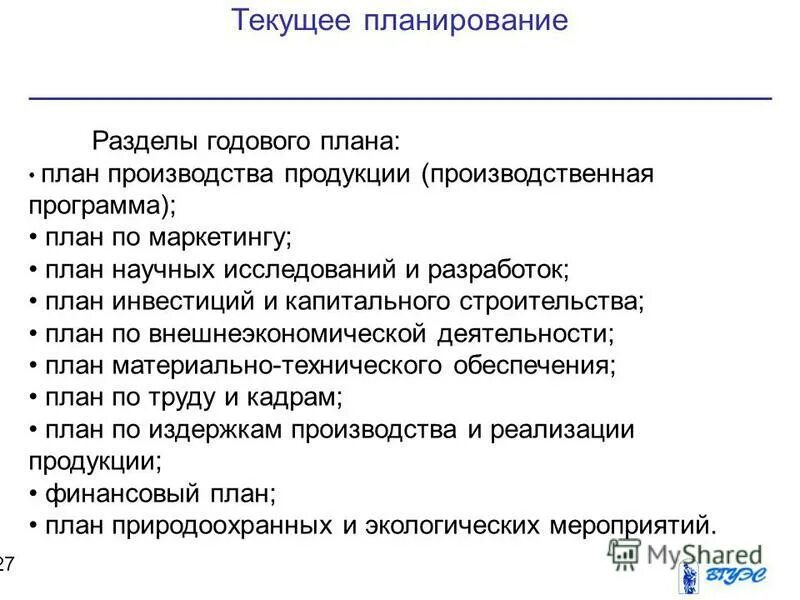 Текущее планирование

Разделы годового плана:
• план производства продукции (производственная программа);
• план по маркетингу;
• план научных исследований и разработок;
• план инвестиций и капитального строительства;
• план по внешнеэкономической деятельности;
• план материально-технического обеспечения;
• план по труду и кадрам;
• план по издержкам производства и реализации продукции;
• финансовый план;
• план природоохранных и экологических мероприятий.

27

MyShared

ВГУЭС